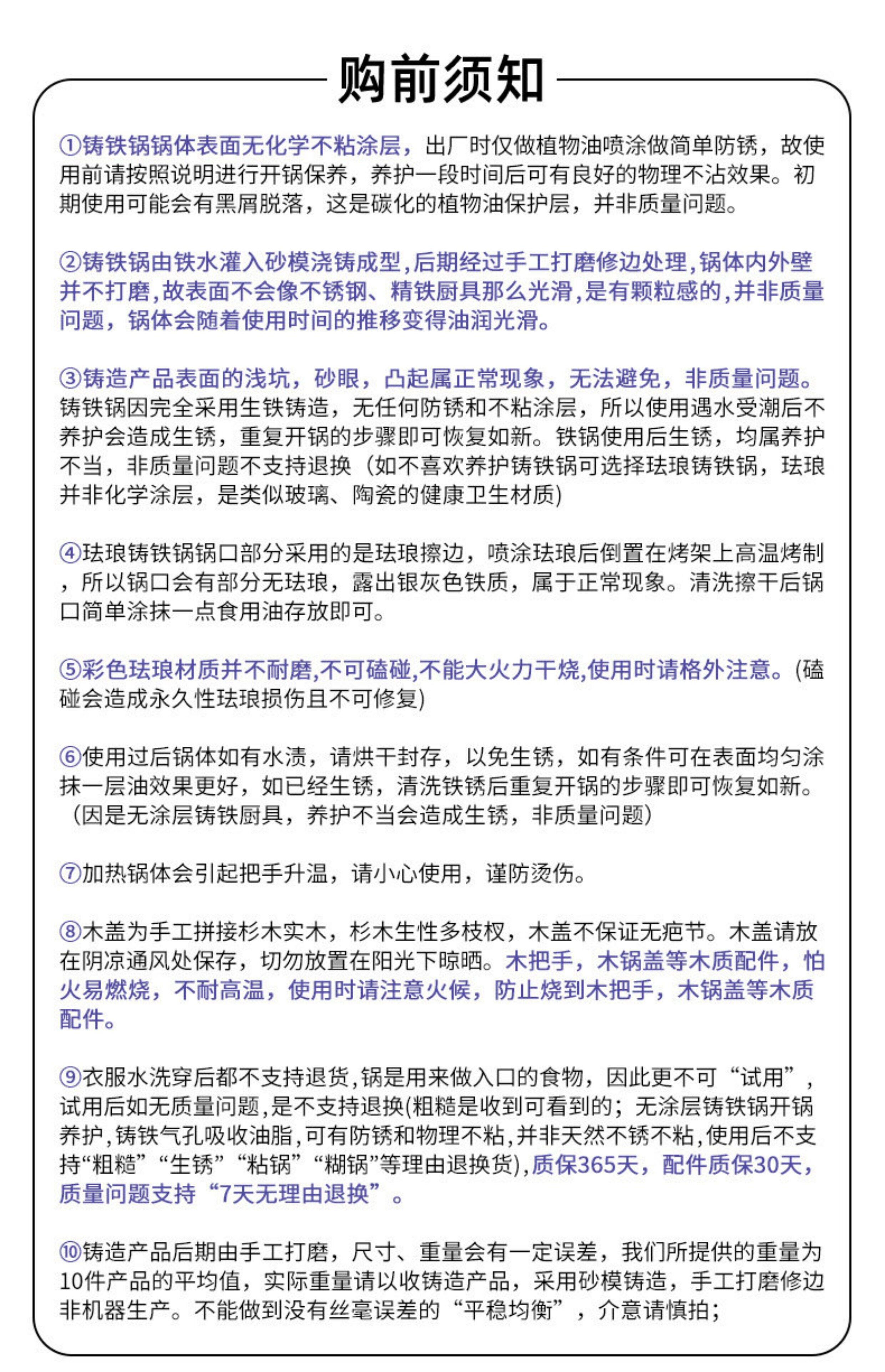 购前须知

①铸铁锅锅体表面无化学不粘涂层，出厂时仅做植物油喷涂做简单防锈，故使用前请按照说明进行开锅保养，养护一段时间后可有良好的物理不沾效果。初期使用可能会有黑屑脱落，这是碳化的植物油保护层，并非质量问题。

②铸铁锅由铁水灌入砂模浇铸成型,后期经过手工打磨修边处理,锅体内外壁并不打磨,故表面不会像不锈钢、精铁厨具那么光滑,是有颗粒感的,并非质量问题，锅体会随着使用时间的推移变得油润光滑。

③铸造产品表面的浅坑，砂眼，凸起属正常现象，无法避免，非质量问题。铸铁锅因完全采用生铁铸造，无任何防锈和不粘涂层，所以使用遇水受潮后不养护会造成生锈，重复开锅的步骤即可恢复如新。铁锅使用后生锈，均属养护不当，非质量问题不支持退换（如不喜欢养护铸铁锅可选择珐琅铸铁锅，珐琅并非化学涂层，是类似玻璃、陶瓷的健康卫生材质)

④珐琅铸铁锅锅口部分采用的是珐琅擦边，喷涂珐琅后倒置在烤架上高温烤制，所以锅口会有部分无珐琅，露出银灰色铁质，属于正常现象。清洗擦干后锅口简单涂抹一点食用油存放即可。

⑤彩色珐琅材质并不耐磨,不可磕碰,不能大火力干烧,使用时请格外注意。(磕碰会造成永久性珐琅损伤且不可修复)

⑥使用过后锅体如有水渍，请烘干封存，以免生锈，如有条件可在表面均匀涂抹一层油效果更好，如已经生锈，清洗铁锈后重复开锅的步骤即可恢复如新。（因是无涂层铸铁厨具，养护不当会造成生锈，非质量问题)

⑦加热锅体会引起把手升温，请小心使用，谨防烫伤。

⑧木盖为手工拼接杉木实木，杉木生性多枝杈，木盖不保证无疤节。木盖请放在阴凉通风处保存，切勿放置在阳光下晾晒。木把手，木锅盖等木质配件，怕火易燃烧，不耐高温，使用时请注意火候，防止烧到木把手，木锅盖等木质配件。

⑨衣服水洗穿后都不支持退货,锅是用来做入口的食物，因此更不可“试用”，试用后如无质量问题,是不支持退换(粗糙是收到可看到的；无涂层铸铁锅开锅养护,铸铁气孔吸收油脂,可有防锈和物理不粘,并非天然不锈不粘,使用后不支持“粗糙”“生锈”“粘锅”“糊锅”等理由退换货),质保365天，配件质保30天，质量问题支持“7天无理由退换”。

⑩铸造产品后期由手工打磨，尺寸、重量会有一定误差，我们所提供的重量为10件产品的平均值，实际重量请以收铸造产品，采用砂模铸造，手工打磨修边非机器生产。不能做到没有丝毫误差的“平稳均衡”，介意请慎拍；